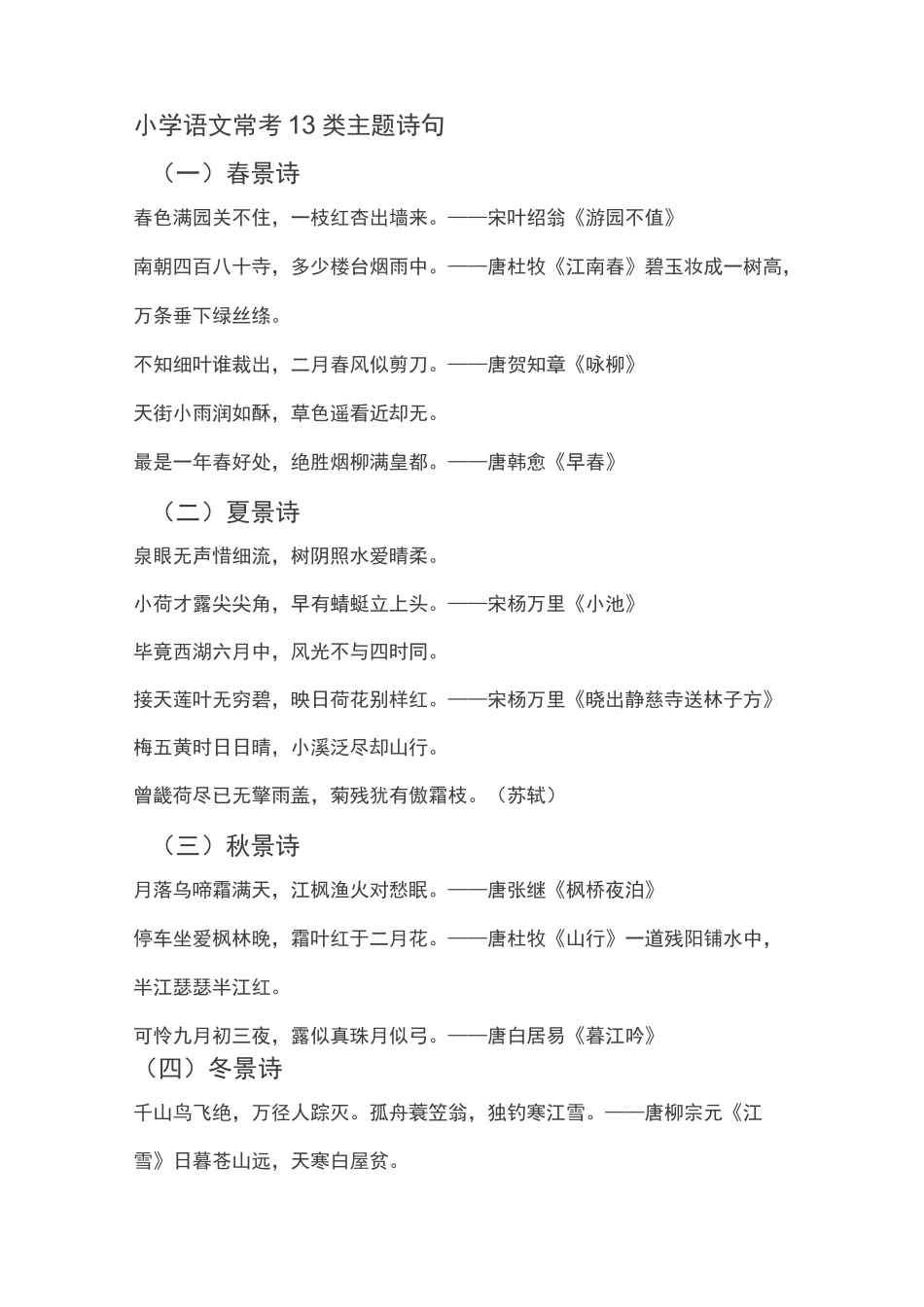 小学语文常考 13 类主题诗句

（一）春景诗

春色满园关不住，一枝红杏出墙来。——宋叶绍翁《游园不值》

南朝四百八十寺，多少楼台烟雨中。——唐杜牧《江南春》碧玉妆成一树高，万条垂下绿丝绦。

不知细叶谁裁出，二月春风似剪刀。——唐贺知章《咏柳》

天街小雨润如酥，草色遥看近却无。

最是一年春好处，绝胜烟柳满皇都。——唐韩愈《早春》

（二）夏景诗

泉眼无声惜细流，树阴照水爱晴柔。

小荷才露尖尖角，早有蜻蜓立上头。——宋杨万里《小池》

毕竟西湖六月中，风光不与四时同。

接天莲叶无穷碧，映日荷花别样红。——宋杨万里《晓出静慈寺送林子方》

梅五黄时日日晴，小溪泛尽却山行。

曾畿荷尽已无擎雨盖，菊残犹有傲霜枝。（苏轼）

（三）秋景诗

月落乌啼霜满天，江枫渔火对愁眠。——唐张继《枫桥夜泊》

停车坐爱枫林晚，霜叶红于二月花。——唐杜牧《山行》一道残阳铺水中，半江瑟瑟半江红。

可怜九月初三夜，露似真珠月似弓。——唐白居易《暮江吟》

（四）冬景诗

千山鸟飞绝，万径人踪灭。孤舟蓑笠翁，独钓寒江雪。——唐柳宗元《江雪》日暮苍山远，天寒白屋贫。